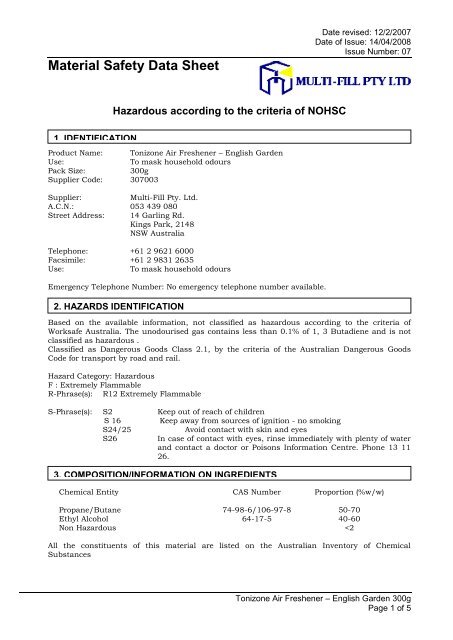 Date revised: 12/2/2007
Date of Issue: 14/04/2008
Issue Number: 07

Material Safety Data Sheet

MULTI-FILL PTY LTD

Hazardous according to the criteria of NOHSC

1. IDENTIFICATION

Product Name: Tonizone Air Freshener – English Garden
Use: To mask household odours
Pack Size: 300g
Supplier Code: 307003

Supplier: Multi-Fill Pty. Ltd.
A.C.N.: 053 439 080
Street Address: 14 Garling Rd.
Kings Park, 2148
NSW Australia

Telephone: +61 2 9621 6000
Facsimile: +61 2 9831 2635
Use: To mask household odours

Emergency Telephone Number: No emergency telephone number available.

2. HAZARDS IDENTIFICATION

Based on the available information, not classified as hazardous according to the criteria of Worksafe Australia. The unodourised gas contains less than 0.1% of 1, 3 Butadiene and is not classified as hazardous .
Classified as Dangerous Goods Class 2.1, by the criteria of the Australian Dangerous Goods Code for transport by road and rail.

Hazard Category: Hazardous
F : Extremely Flammable
R-Phrase(s): R12 Extremely Flammable

S-Phrase(s): S2 Keep out of reach of children
S 16 Keep away from sources of ignition - no smoking
S24/25 Avoid contact with skin and eyes
S26 In case of contact with eyes, rinse immediately with plenty of water and contact a doctor or Poisons Information Centre. Phone 13 11 26.

3. COMPOSITION/INFORMATION ON INGREDIENTS

| Chemical Entity | CAS Number | Proportion (%w/w) |
|---|---|---|
| Propane/Butane | 74-98-6/106-97-8 | 50-70 |
| Ethyl Alcohol | 64-17-5 | 40-60 |
| Non Hazardous | | <2 |

All the constituents of this material are listed on the Australian Inventory of Chemical Substances

Tonizone Air Freshener – English Garden 300g
Page 1 of 5